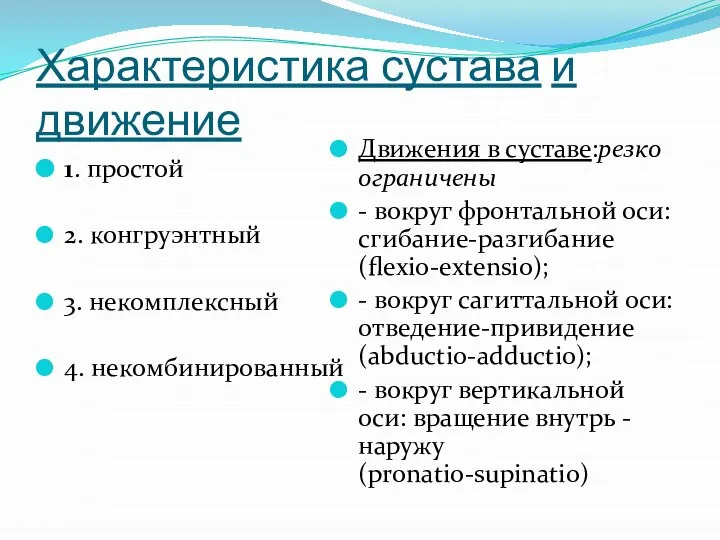 Характеристика сустава и движение

1. простой

2. конгруэнтный

3. некомплексный

4. некомбинированный

Движения в суставе:резко ограничены

- вокруг фронтальной оси: сгибание-разгибание (flexio-extensio);

- вокруг сагиттальной оси: отведение-привидение (abductio-adductio);

- вокруг вертикальной оси: вращение внутрь - наружу (pronatio-supinatio)